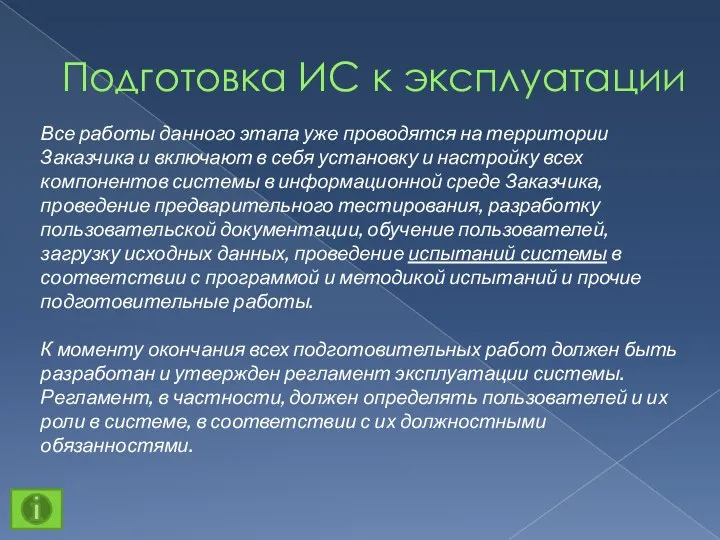 Подготовка ИС к эксплуатации

Все работы данного этапа уже проводятся на территории Заказчика и включают в себя установку и настройку всех компонентов системы в информационной среде Заказчика, проведение предварительного тестирования, разработку пользовательской документации, обучение пользователей, загрузку исходных данных, проведение испытаний системы в соответствии с программой и методикой испытаний и прочие подготовительные работы.

К моменту окончания всех подготовительных работ должен быть разработан и утвержден регламент эксплуатации системы. Регламент, в частности, должен определять пользователей и их роли в системе, в соответствии с их должностными обязанностями.

i